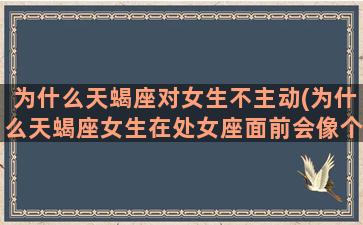 为什么天蝎座对女生不主动(为什么天蝎座女生在处女座面前会像个